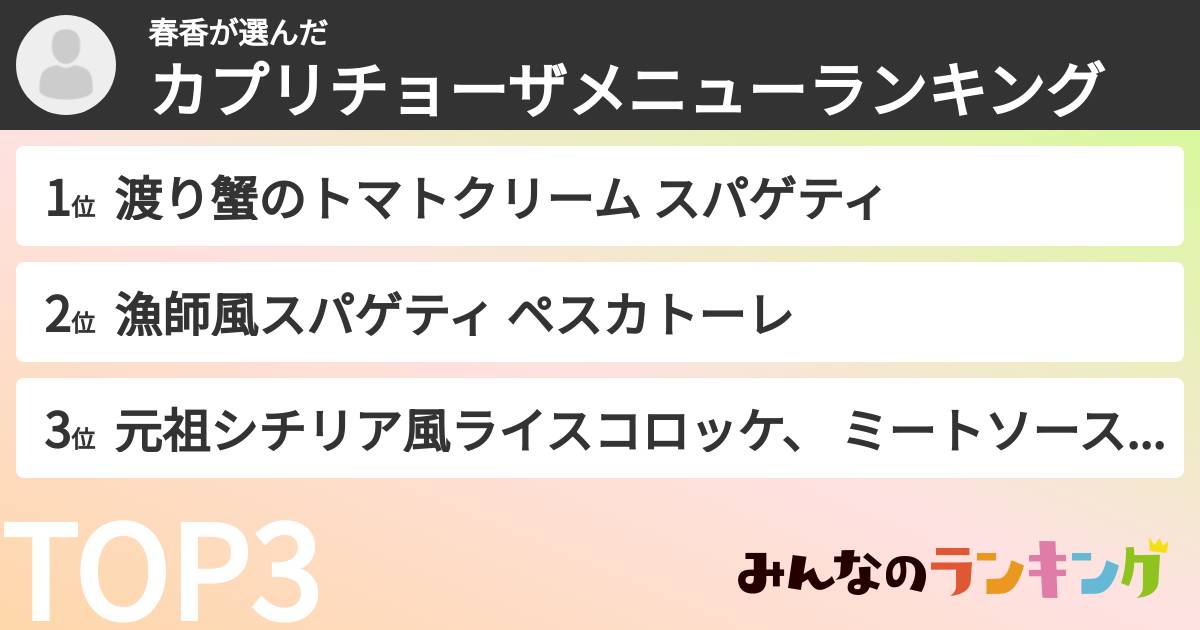 春香が選んだ
カプリチョーザメニューランキング

1位 渡り蟹のトマトクリーム スパゲティ

2位 漁師風スパゲティ ペスカトーレ

3位 元祖シチリア風ライスコロッケ、 ミートソース...

TOP3

みんなのランキング